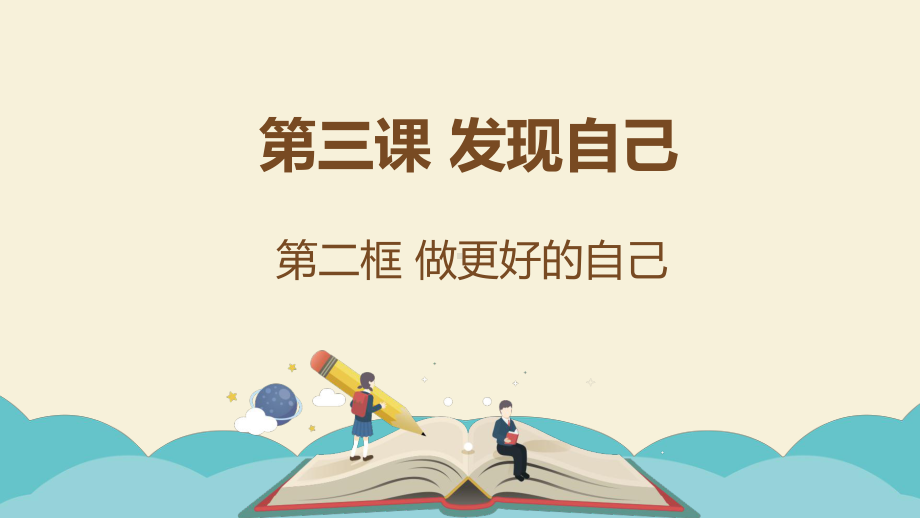 第三课 发现自己

第二框 做更好的自己